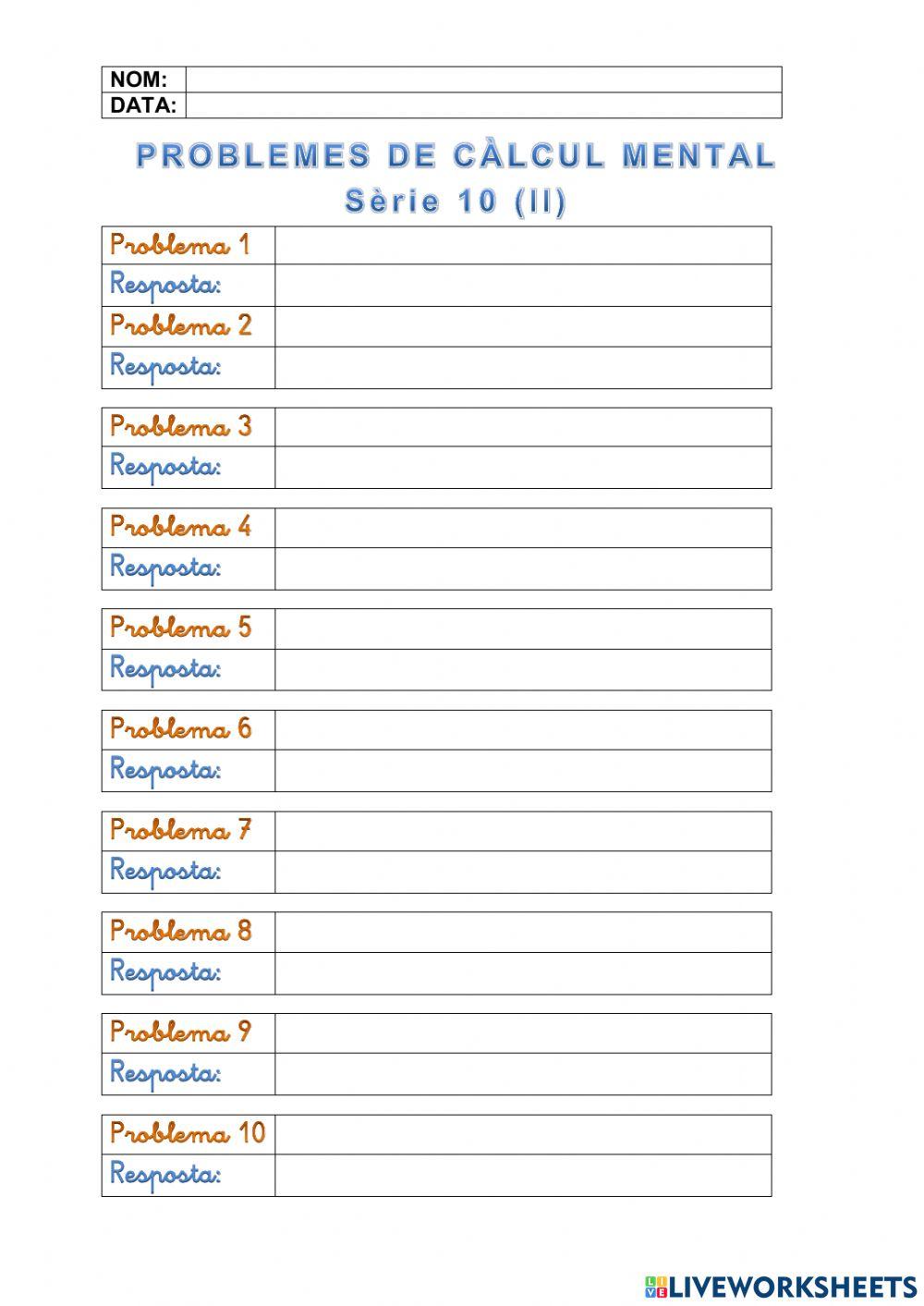 | NOM: | |
|---|---|
| DATA: | |

PROBLEMES DE CÀLCUL MENTAL
Sèrie 10 (II)

| Problema 1 | |
|---|---|
| Resposta: | |
| Problema 2 | |
| Resposta: | |

| Problema 3 | |
|---|---|
| Resposta: | |

| Problema 4 | |
|---|---|
| Resposta: | |

| Problema 5 | |
|---|---|
| Resposta: | |

| Problema 6 | |
|---|---|
| Resposta: | |

| Problema 7 | |
|---|---|
| Resposta: | |

| Problema 8 | |
|---|---|
| Resposta: | |

| Problema 9 | |
|---|---|
| Resposta: | |

| Problema 10 | |
|---|---|
| Resposta: | |

LIVEWORKSHEETS